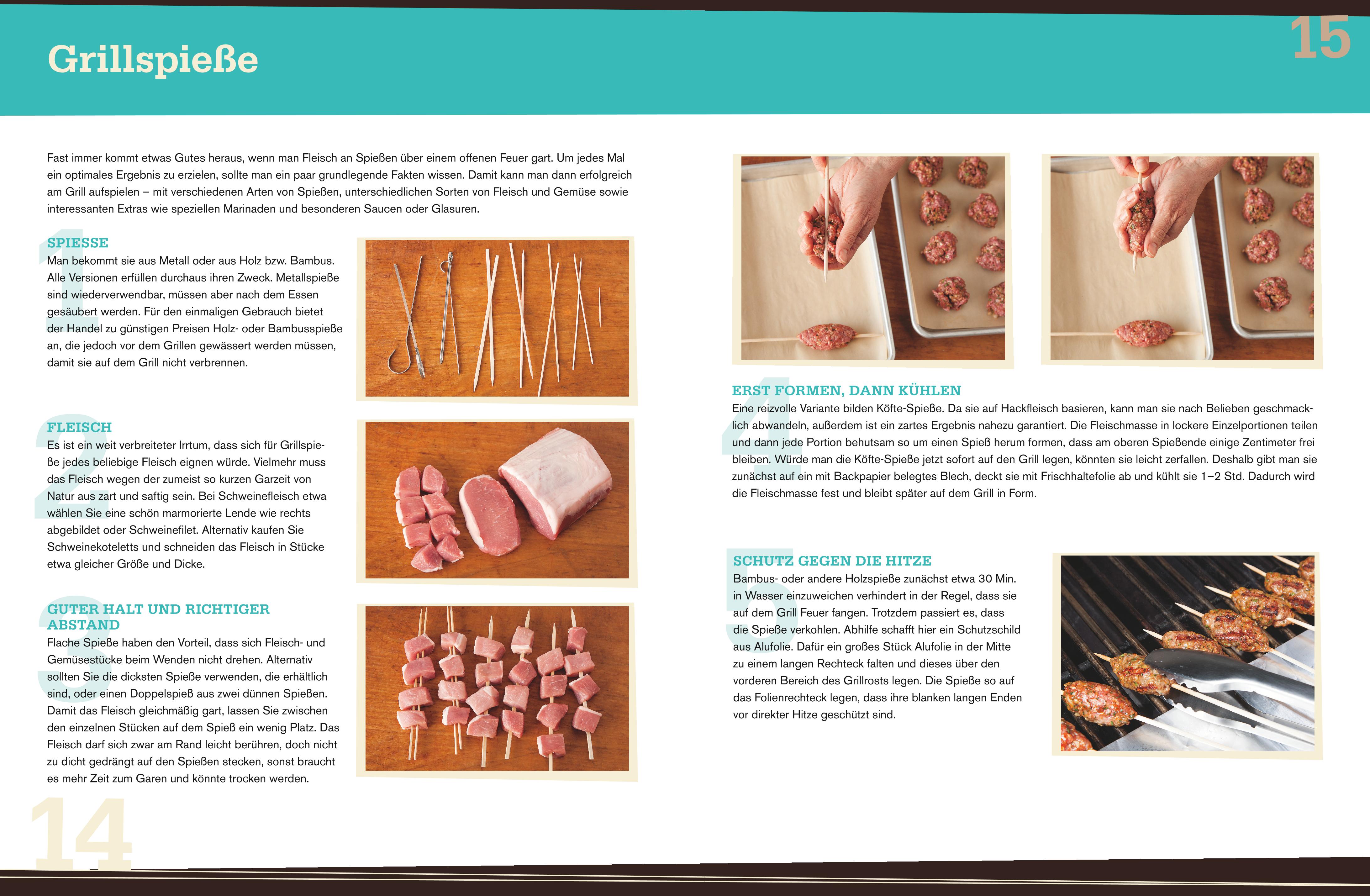 Grillspieße

15

Fast immer kommt etwas Gutes heraus, wenn man Fleisch an Spießen über einem offenen Feuer gart. Um jedes Mal ein optimales Ergebnis zu erzielen, sollte man ein paar grundlegende Fakten wissen. Damit kann man dann erfolgreich am Grill aufspielen – mit verschiedenen Arten von Spießen, unterschiedlichen Sorten von Fleisch und Gemüse sowie interessanten Extras wie speziellen Marinaden und besonderen Saucen oder Glasuren.

1
SPIESSE
Man bekommt sie aus Metall oder aus Holz bzw. Bambus. Alle Versionen erfüllen durchaus ihren Zweck. Metallspieße sind wiederverwendbar, müssen aber nach dem Essen gesäubert werden. Für den einmaligen Gebrauch bietet der Handel zu günstigen Preisen Holz- oder Bambusspieße an, die jedoch vor dem Grillen gewässert werden müssen, damit sie auf dem Grill nicht verbrennen.

2
FLEISCH
Es ist ein weit verbreiteter Irrtum, dass sich für Grillspieße jedes beliebige Fleisch eignen würde. Vielmehr muss das Fleisch wegen der zumeist so kurzen Garzeit von Natur aus zart und saftig sein. Bei Schweinefleisch etwa wählen Sie eine schön marmorierte Lende wie rechts abgebildet oder Schweinefilet. Alternativ kaufen Sie Schweinekoteletts und schneiden das Fleisch in Stücke etwa gleicher Größe und Dicke.

3
GUTER HALT UND RICHTIGER ABSTAND
Flache Spieße haben den Vorteil, dass sich Fleisch- und Gemüsestücke beim Wenden nicht drehen. Alternativ sollten Sie die dicksten Spieße verwenden, die erhältlich sind, oder einen Doppelspieß aus zwei dünnen Spießen. Damit das Fleisch gleichmäßig gart, lassen Sie zwischen den einzelnen Stücken auf dem Spieß ein wenig Platz. Das Fleisch darf sich zwar am Rand leicht berühren, doch nicht zu dicht gedrängt auf den Spießen stecken, sonst braucht es mehr Zeit zum Garen und könnte trocken werden.

14

4
ERST FORMEN, DANN KÜHLEN
Eine reizvolle Variante bilden Köfte-Spieße. Da sie auf Hackfleisch basieren, kann man sie nach Belieben geschmacklich abwandeln, außerdem ist ein zartes Ergebnis nahezu garantiert. Die Fleischmasse in lockere Einzelportionen teilen und dann jede Portion behutsam so um einen Spieß herum formen, dass am oberen Spießende einige Zentimeter frei bleiben. Würde man die Köfte-Spieße jetzt sofort auf den Grill legen, könnten sie leicht zerfallen. Deshalb gibt man sie zunächst auf ein mit Backpapier belegtes Blech, deckt sie mit Frischhaltefolie ab und kühlt sie 1–2 Std. Dadurch wird die Fleischmasse fest und bleibt später auf dem Grill in Form.

5
SCHUTZ GEGEN DIE HITZE
Bambus- oder andere Holzspieße zunächst etwa 30 Min. in Wasser einzuweichen verhindert in der Regel, dass sie auf dem Grill Feuer fangen. Trotzdem passiert es, dass die Spieße verkohlen. Abhilfe schafft hier ein Schutzschild aus Alufolie. Dafür ein großes Stück Alufolie in der Mitte zu einem langen Rechteck falten und dieses über den vorderen Bereich des Grillrosts legen. Die Spieße so auf das Folienrechteck legen, dass ihre blanken langen Enden vor direkter Hitze geschützt sind.